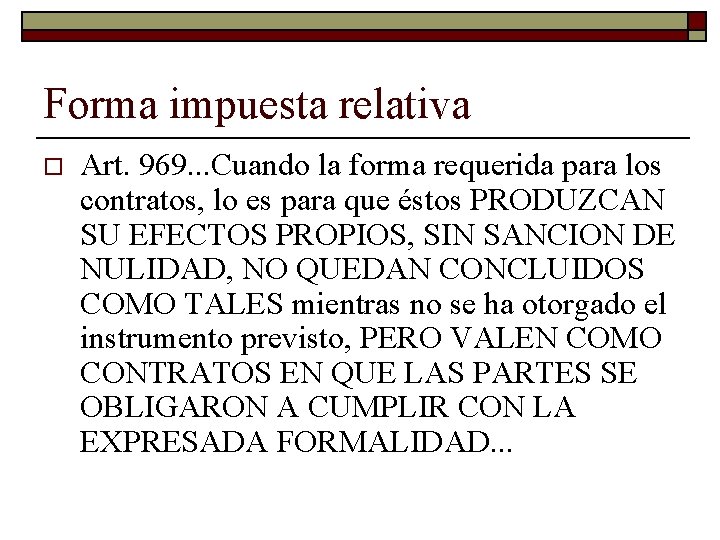 Forma impuesta relativa

Art. 969...Cuando la forma requerida para los contratos, lo es para que éstos PRODUZCAN SU EFECTOS PROPIOS, SIN SANCION DE NULIDAD, NO QUEDAN CONCLUIDOS COMO TALES mientras no se ha otorgado el instrumento previsto, PERO VALEN COMO CONTRATOS EN QUE LAS PARTES SE OBLIGARON A CUMPLIR CON LA EXPRESADA FORMALIDAD...